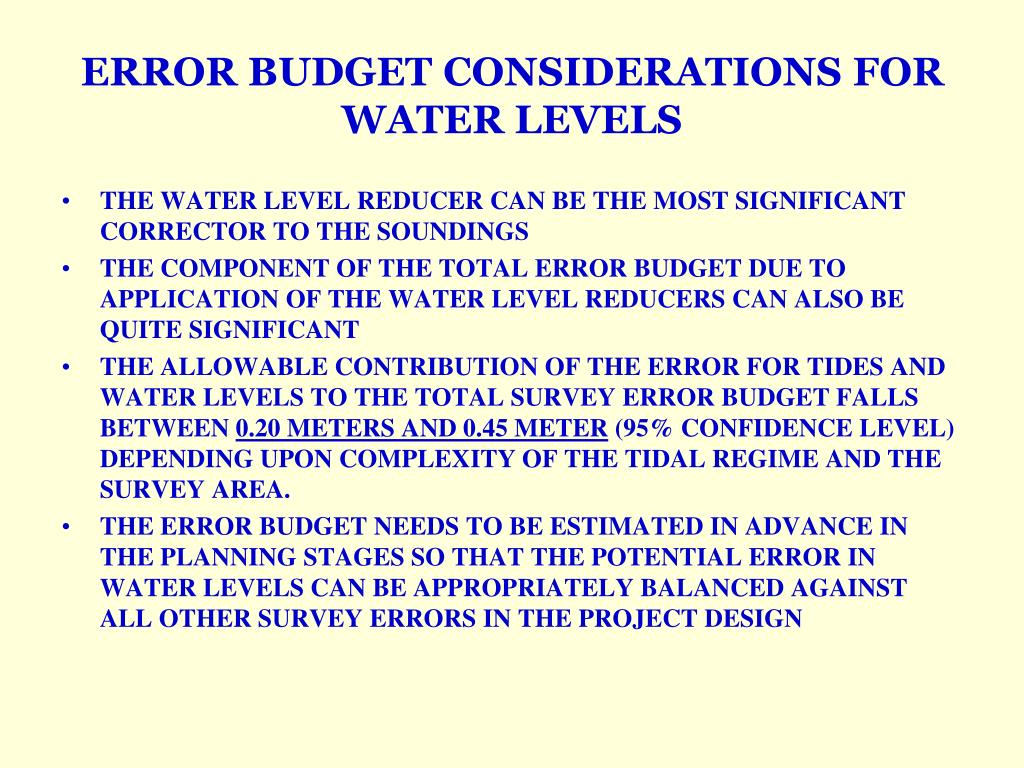 ERROR BUDGET CONSIDERATIONS FOR WATER LEVELS

• THE WATER LEVEL REDUCER CAN BE THE MOST SIGNIFICANT CORRECTOR TO THE SOUNDINGS

• THE COMPONENT OF THE TOTAL ERROR BUDGET DUE TO APPLICATION OF THE WATER LEVEL REDUCERS CAN ALSO BE QUITE SIGNIFICANT

• THE ALLOWABLE CONTRIBUTION OF THE ERROR FOR TIDES AND WATER LEVELS TO THE TOTAL SURVEY ERROR BUDGET FALLS BETWEEN 0.20 METERS AND 0.45 METER (95% CONFIDENCE LEVEL) DEPENDING UPON COMPLEXITY OF THE TIDAL REGIME AND THE SURVEY AREA.

• THE ERROR BUDGET NEEDS TO BE ESTIMATED IN ADVANCE IN THE PLANNING STAGES SO THAT THE POTENTIAL ERROR IN WATER LEVELS CAN BE APPROPRIATELY BALANCED AGAINST ALL OTHER SURVEY ERRORS IN THE PROJECT DESIGN